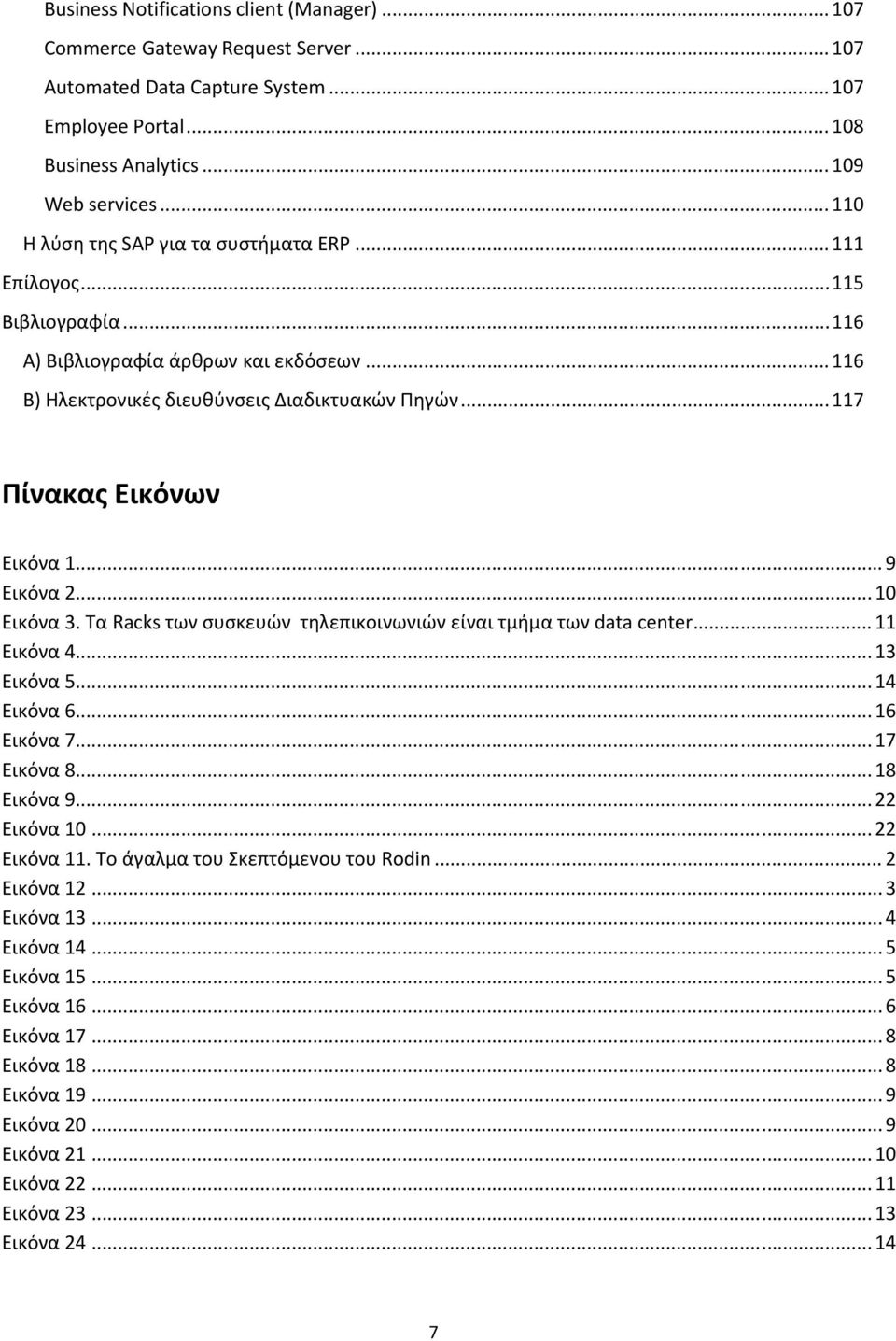 Business Notifications client (Manager) ... 107
Commerce Gateway Request Server ... 107
Automated Data Capture System ... 107
Employee Portal ... 108
Business Analytics ... 109
Web services ... 110
Η λύση της SAP για τα συστήματα ERP ... 111
Επίλογος ... 115
Βιβλιογραφία ... 116
Α) Βιβλιογραφία άρθρων και εκδόσεων ... 116
Β) Ηλεκτρονικές διευθύνσεις Διαδικτυακών Πηγών ... 117

Πίνακας Εικόνων

Εικόνα 1 ... 9
Εικόνα 2 ... 10
Εικόνα 3. Τα Racks των συσκευών τηλεπικοινωνιών είναι τμήμα των data center ... 11
Εικόνα 4 ... 13
Εικόνα 5 ... 14
Εικόνα 6 ... 16
Εικόνα 7 ... 17
Εικόνα 8 ... 18
Εικόνα 9 ... 22
Εικόνα 10 ... 22
Εικόνα 11. Το άγαλμα του Σκεπτόμενου του Rodin ... 2
Εικόνα 12 ... 3
Εικόνα 13 ... 4
Εικόνα 14 ... 5
Εικόνα 15 ... 5
Εικόνα 16 ... 6
Εικόνα 17 ... 8
Εικόνα 18 ... 8
Εικόνα 19 ... 9
Εικόνα 20 ... 9
Εικόνα 21 ... 10
Εικόνα 22 ... 11
Εικόνα 23 ... 13
Εικόνα 24 ... 14

7